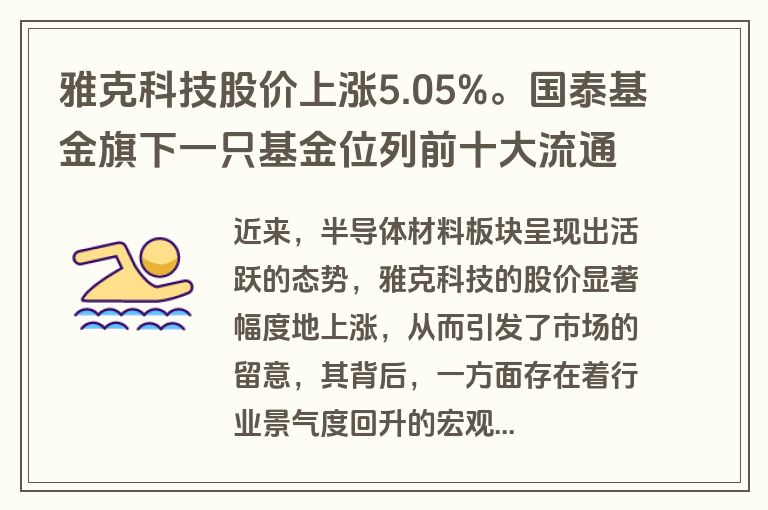 雅克科技股价上涨5.05%。国泰基金旗下一只基金位列前十大流通

近来，半导体材料板块呈现出活跃的态势，雅克科技的股价显著幅度地上涨，从而引发了市场的留意，其背后，一方面存在着行业景气度回升的宏观...